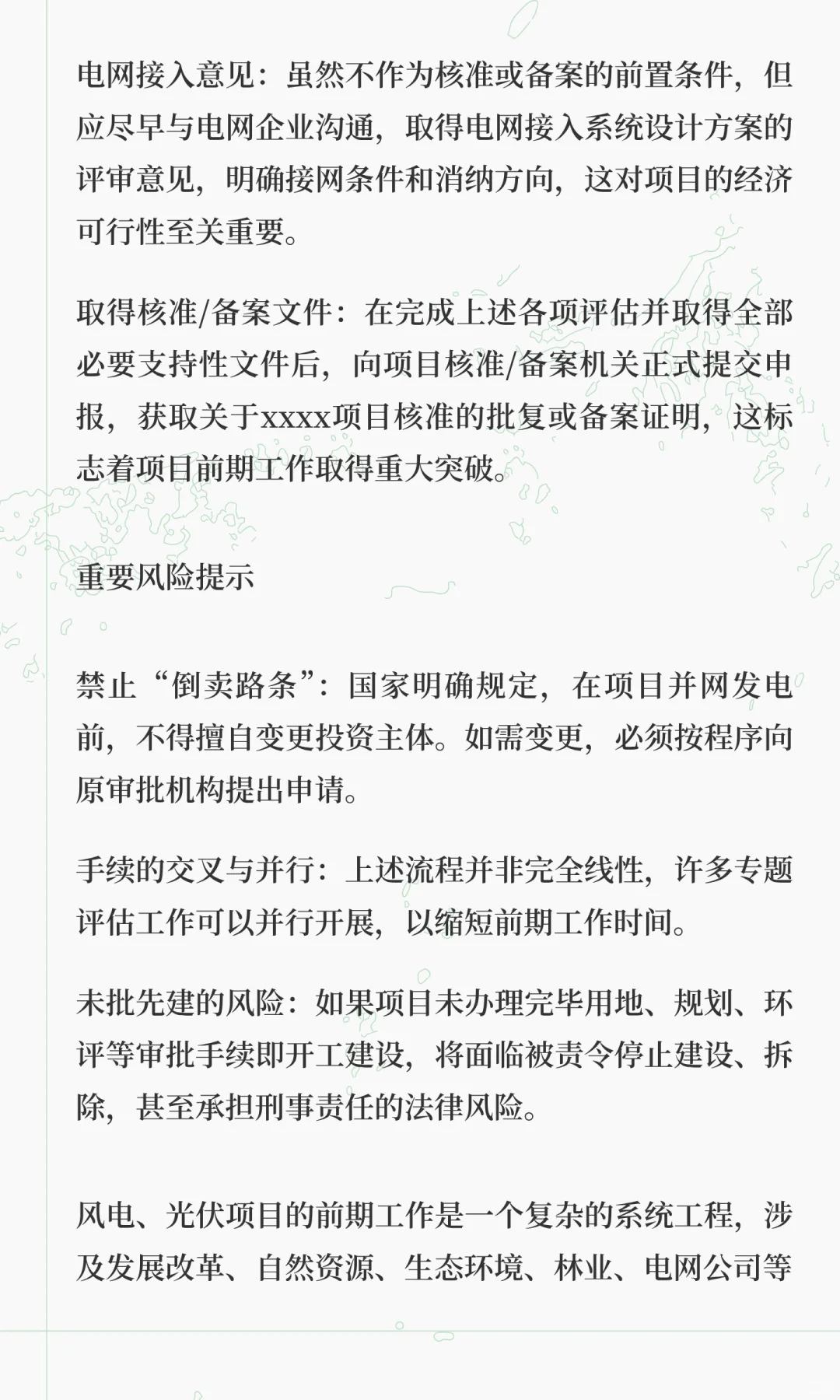 电网接入意见：虽然不作为核准或备案的前置条件，但应尽早与电网企业沟通，取得电网接入系统设计方案的评审意见，明确接网条件和消纳方向，这对项目的经济可行性至关重要。

取得核准/备案文件：在完成上述各项评估并取得全部必要支持性文件后，向项目核准/备案机关正式提交申报，获取关于xxxx项目核准的批复或备案证明，这标志着项目前期工作取得重大突破。

重要风险提示

禁止“倒卖路条”：国家明确规定，在项目并网发电前，不得擅自变更投资主体。如需变更，必须按程序向原审批机构提出申请。

手续的交叉与并行：上述流程并非完全线性，许多专题评估工作可以并行开展，以缩短前期工作时间。

未批先建的风险：如果项目未办理完毕用地、规划、环评等审批手续即开工建设，将面临被责令停止建设、拆除，甚至承担刑事责任的法律风险。

风电、光伏项目的前期工作是一个复杂的系统工程，涉及发展改革、自然资源、生态环境、林业、电网公司等